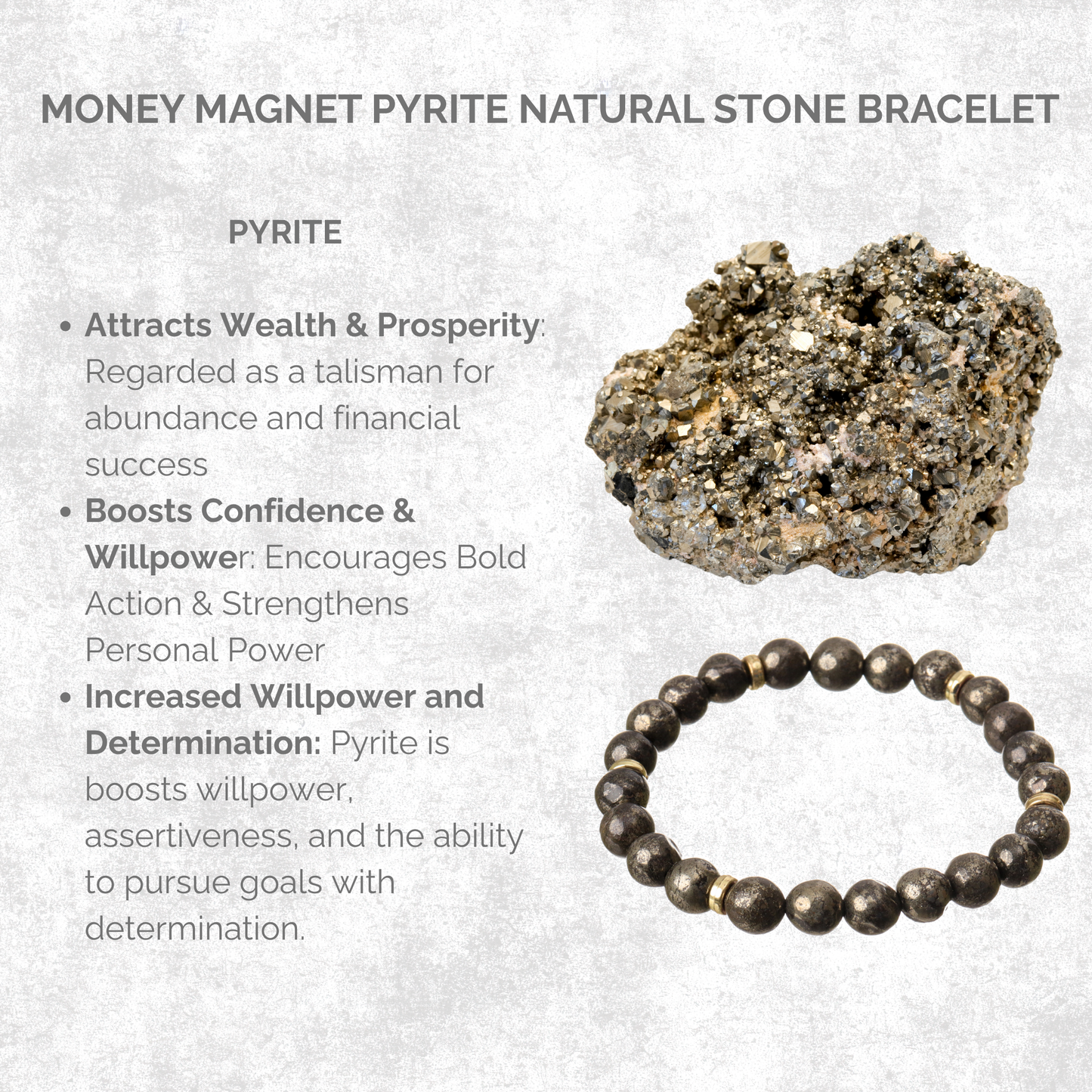 MONEY MAGNET PYRITE NATURAL STONE BRACELET

PYRITE

• Attracts Wealth & Prosperity: Regarded as a talisman for abundance and financial success
• Boosts Confidence & Willpower: Encourages Bold Action & Strengthens Personal Power
• Increased Willpower and Determination: Pyrite is boosts willpower, assertiveness, and the ability to pursue goals with determination.